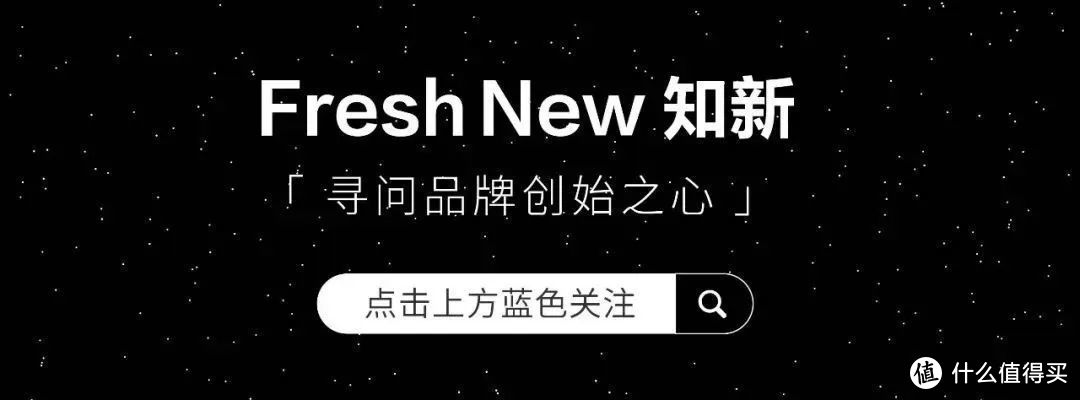 Fresh New 知新

「 寻问品牌创始之心 」

点击上方蓝色关注

值 什么值得买